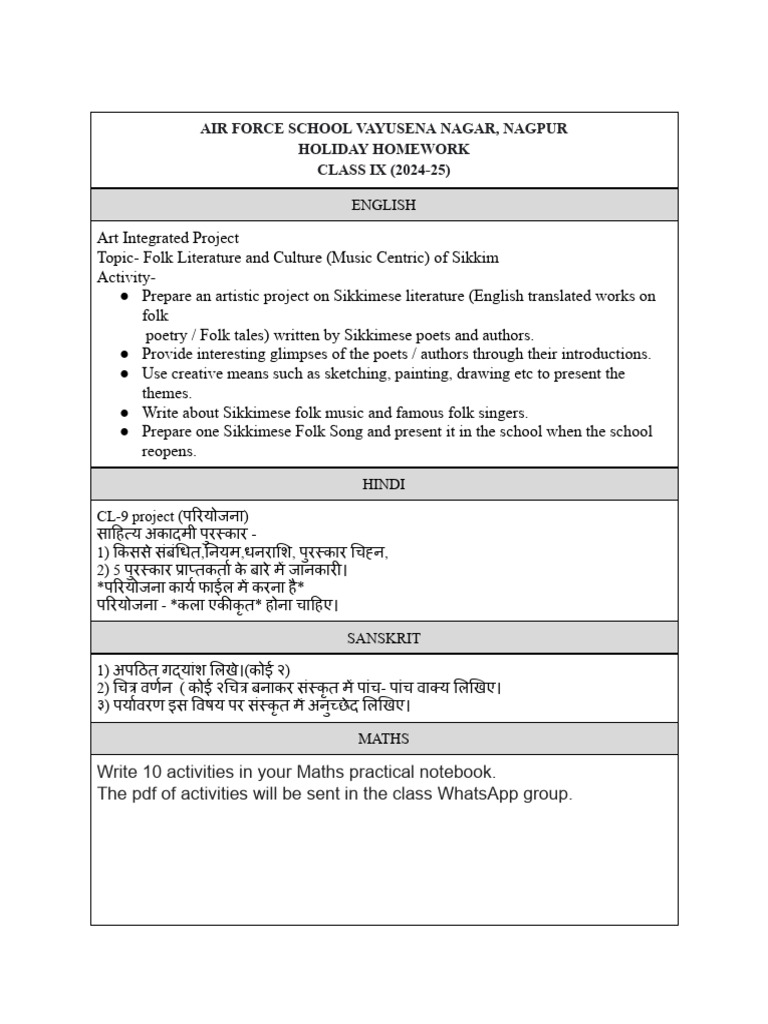 AIR FORCE SCHOOL VAYUSENA NAGAR, NAGPUR
HOLIDAY HOMEWORK
CLASS IX (2024-25)

ENGLISH

Art Integrated Project
Topic- Folk Literature and Culture (Music Centric) of Sikkim
Activity-
• Prepare an artistic project on Sikkimese literature (English translated works on folk poetry / Folk tales) written by Sikkimese poets and authors.
• Provide interesting glimpses of the poets / authors through their introductions.
• Use creative means such as sketching, painting, drawing etc to present the themes.
• Write about Sikkimese folk music and famous folk singers.
• Prepare one Sikkimese Folk Song and present it in the school when the school reopens.

HINDI

CL-9 project (परियोजना)
साहित्य अकादमी पुरस्कार -
1) किससे संबंधित,नियम,धनराशि, पुरस्कार चिह्न,
2) 5 पुरस्कार प्राप्तकर्ता के बारे में जानकारी।
*परियोजना कार्य फाईल में करना है*
परियोजना - *कला एकीकृत* होना चाहिए।

SANSKRIT

1) अपठित गद्यांश लिखे।(कोई २)
2) चित्र वर्णन ( कोई २चित्र बनाकर संस्कृत में पांच- पांच वाक्य लिखिए।
३) पर्यावरण इस विषय पर संस्कृत में अनुच्छेद लिखिए।

MATHS

Write 10 activities in your Maths practical notebook.
The pdf of activities will be sent in the class WhatsApp group.